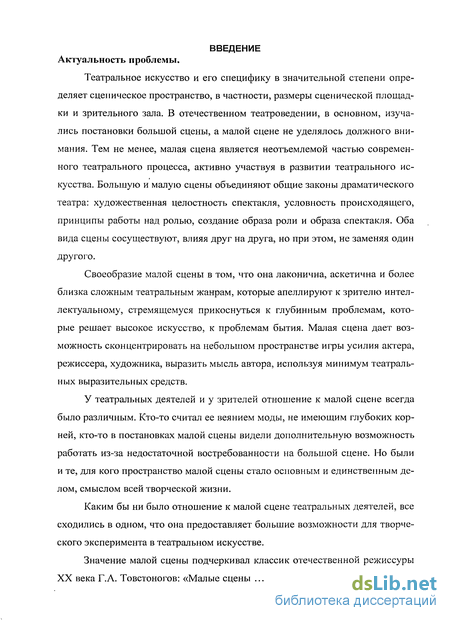 ВВЕДЕНИЕ

Актуальность проблемы.

Театральное искусство и его специфику в значительной степени определяет сценическое пространство, в частности, размеры сценической площадки и зрительного зала. В отечественном театроведении, в основном, изучались постановки большой сцены, а малой сцене не уделялось должного внимания. Тем не менее, малая сцена является неотъемлемой частью современного театрального процесса, активно участвуя в развитии театрального искусства. Большую и малую сцены объединяют общие законы драматического театра: художественная целостность спектакля, условность происходящего, принципы работы над ролью, создание образа роли и образа спектакля. Оба вида сцены сосуществуют, влияя друг на друга, но при этом, не заменяя один другого.

Своеобразие малой сцены в том, что она лаконична, аскетична и более близка сложным театральным жанрам, которые апеллируют к зрителю интеллектуальному, стремящемуся прикоснуться к глубинным проблемам, которые решает высокое искусство, к проблемам бытия. Малая сцена дает возможность сконцентрировать на небольшом пространстве игры усилия актера, режиссера, художника, выразить мысль автора, используя минимум театральных выразительных средств.

У театральных деятелей и у зрителей отношение к малой сцене всегда было различным. Кто-то считал ее веянием моды, не имеющим глубоких корней, кто-то в постановках малой сцены видели дополнительную возможность работать из-за недостаточной востребованности на большой сцене. Но были и те, для кого пространство малой сцены стало основным и единственным делом, смыслом всей творческой жизни.

Каким бы ни было отношение к малой сцене театральных деятелей, все сходились в одном, что она предоставляет большие возможности для творческого эксперимента в театральном искусстве.

Значение малой сцены подчеркивал классик отечественной режиссуры XX века Г.А. Товстоногов: «Малые сцены …

dsLib.net
библиотека диссертаций